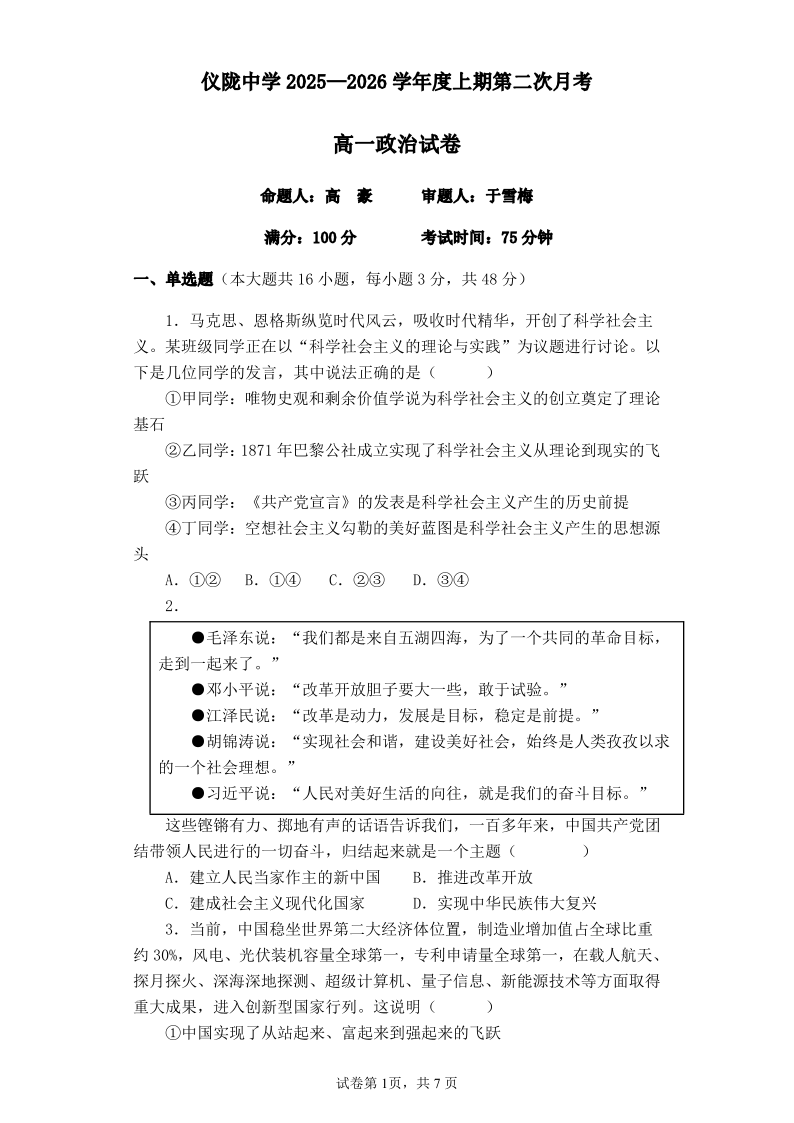 仪陇中学 2025—2026 学年度上期第二次月考

高一政治试卷

命题人：高　豪　　审题人：于雪梅

满分：100 分　　考试时间：75 分钟

一、单选题（本大题共 16 小题，每小题 3 分，共 48 分）

1．马克思、恩格斯纵览时代风云，吸收时代精华，开创了科学社会主义。某班级同学正在以“科学社会主义的理论与实践”为议题进行讨论。以下是几位同学的发言，其中说法正确的是（　　）

①甲同学：唯物史观和剩余价值学说为科学社会主义的创立奠定了理论基石

②乙同学：1871 年巴黎公社成立实现了科学社会主义从理论到现实的飞跃

③丙同学：《共产党宣言》的发表是科学社会主义产生的历史前提

④丁同学：空想社会主义勾勒的美好蓝图是科学社会主义产生的思想源头

A．①②　B．①④　C．②③　D．③④

2．

●毛泽东说：“我们都是来自五湖四海，为了一个共同的革命目标，走到一起来了。”

●邓小平说：“改革开放胆子要大一些，敢于试验。”

●江泽民说：“改革是动力，发展是目标，稳定是前提。”

●胡锦涛说：“实现社会和谐，建设美好社会，始终是人类孜孜以求的一个社会理想。”

●习近平说：“人民对美好生活的向往，就是我们的奋斗目标。”

这些铿锵有力、掷地有声的话语告诉我们，一百多年来，中国共产党团结带领人民进行的一切奋斗，归结起来就是一个主题（　　）

A．建立人民当家作主的新中国　　B．推进改革开放

C．建成社会主义现代化国家　　D．实现中华民族伟大复兴

3．当前，中国稳坐世界第二大经济体位置，制造业增加值占全球比重约 30%，风电、光伏装机容量全球第一，专利申请量全球第一，在载人航天、探月探火、深海深地探测、超级计算机、量子信息、新能源技术等方面取得重大成果，进入创新型国家行列。这说明（　　）

①中国实现了从站起来、富起来到强起来的飞跃

试卷第 1页，共 7 页